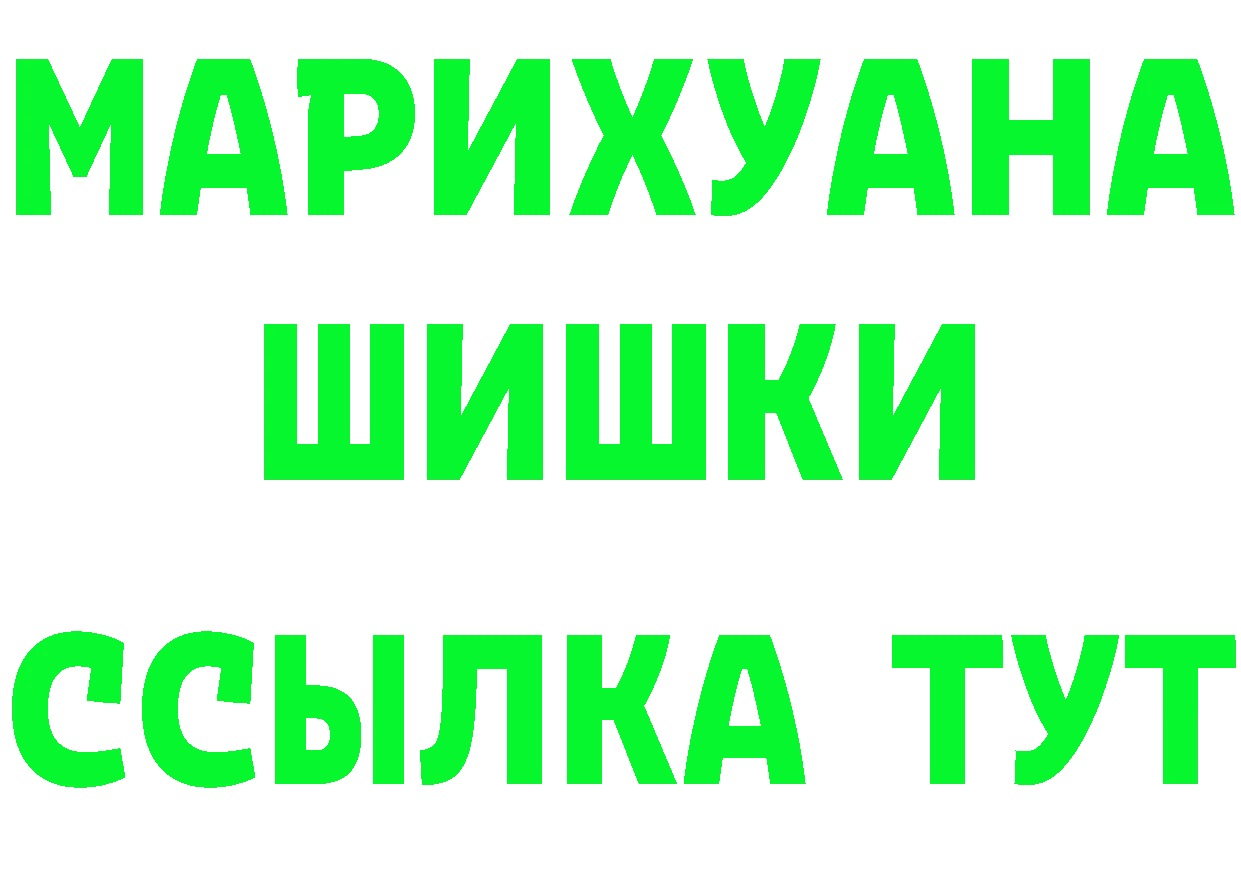 МАРИХУАНА
ШИШКИ
ССЫЛКА ТУТ